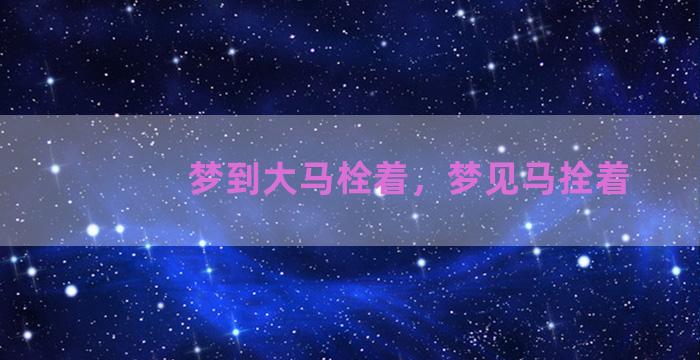 梦到大马栓着，梦见马拴着